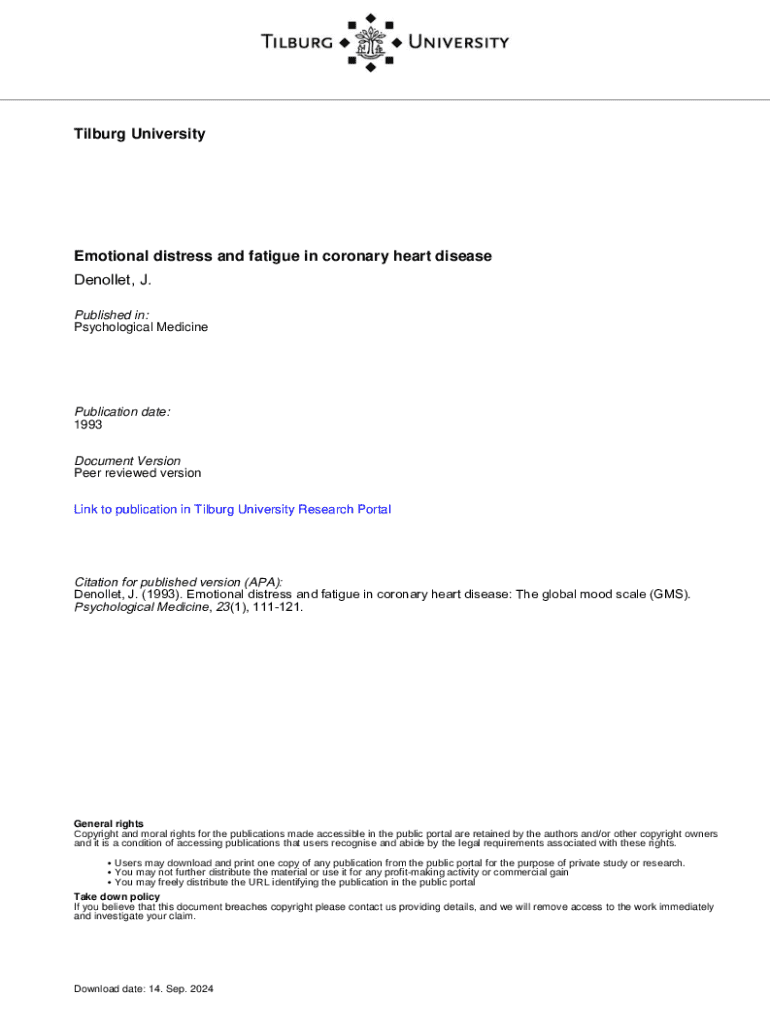 TILBURG UNIVERSITY

Tilburg University

Emotional distress and fatigue in coronary heart disease

Denollet, J.

Published in:
Psychological Medicine

Publication date:
1993

Document Version
Peer reviewed version

Link to publication in Tilburg University Research Portal

Citation for published version (APA):
Denollet, J. (1993). Emotional distress and fatigue in coronary heart disease: The global mood scale (GMS). Psychological Medicine, 23(1), 111-121.

General rights
Copyright and moral rights for the publications made accessible in the public portal are retained by the authors and/or other copyright owners and it is a condition of accessing publications that users recognise and abide by the legal requirements associated with these rights.

• Users may download and print one copy of any publication from the public portal for the purpose of private study or research.
• You may not further distribute the material or use it for any profit-making activity or commercial gain
• You may freely distribute the URL identifying the publication in the public portal

Take down policy
If you believe that this document breaches copyright please contact us providing details, and we will remove access to the work immediately and investigate your claim.

Download date: 14. Sep. 2024